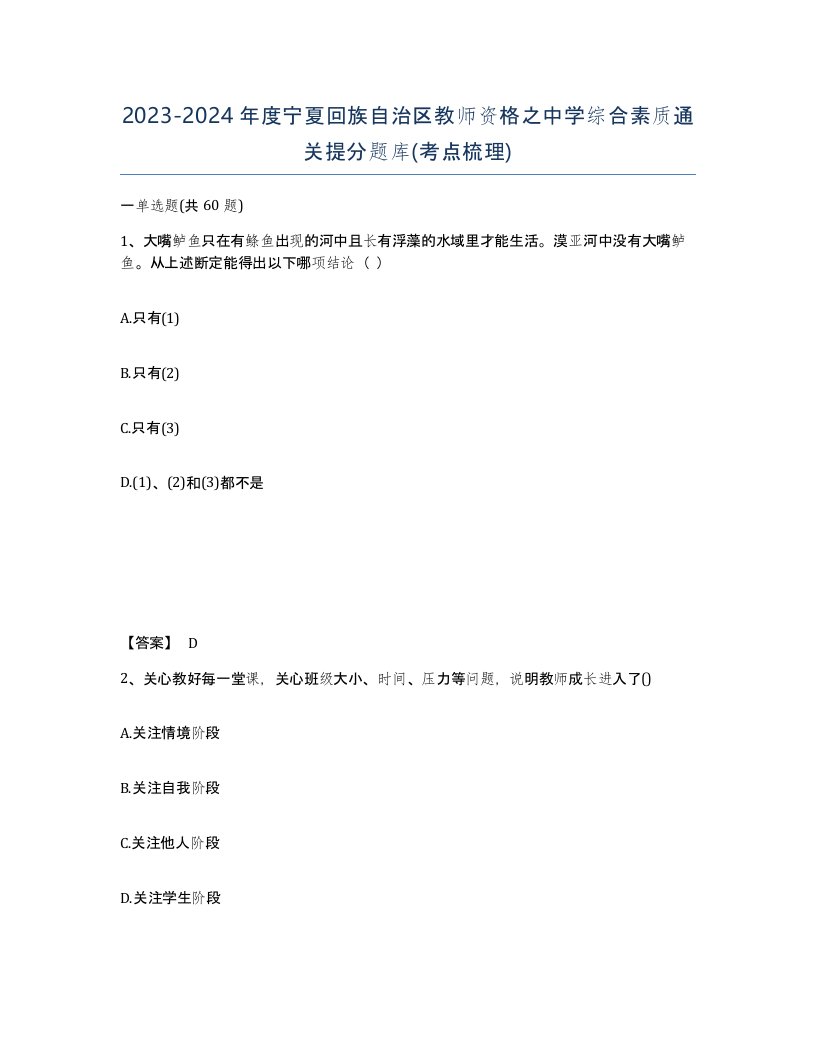 2023-2024年度宁夏回族自治区教师资格之中学综合素质通关提分题库(考点梳理)

一单选题(共 60 题)

1、大嘴鲈鱼只在有鲦鱼出现的河中且长有浮藻的水域里才能生活。漠亚河中没有大嘴鲈鱼。从上述断定能得出以下哪项结论（ ）

A.只有(1)

B.只有(2)

C.只有(3)

D.(1)、(2)和(3)都不是

【答案】 D

2、关心教好每一堂课，关心班级大小、时间、压力等问题，说明教师成长进入了()

A.关注情境阶段

B.关注自我阶段

C.关注他人阶段

D.关注学生阶段